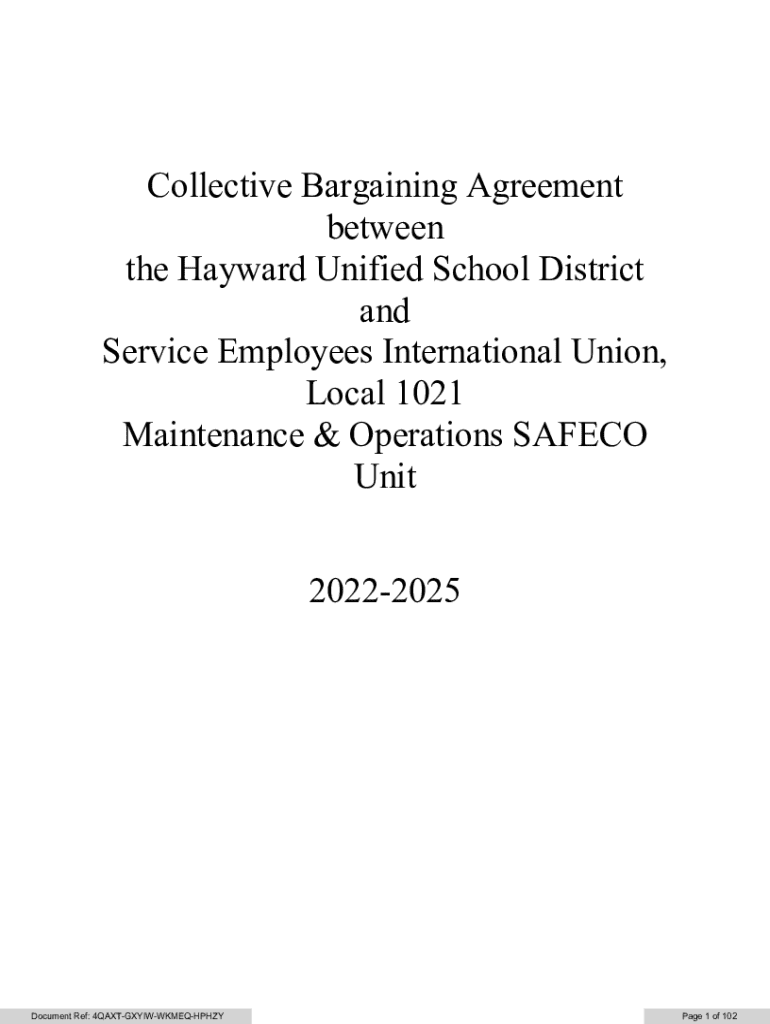 Collective Bargaining Agreement
between
the Hayward Unified School District
and
Service Employees International Union, Local 1021
Maintenance & Operations SAFECO Unit

2022-2025

Document Ref: 4QAXT-GXYIW-WKMEQ-HPHZY

Page 1 of 102